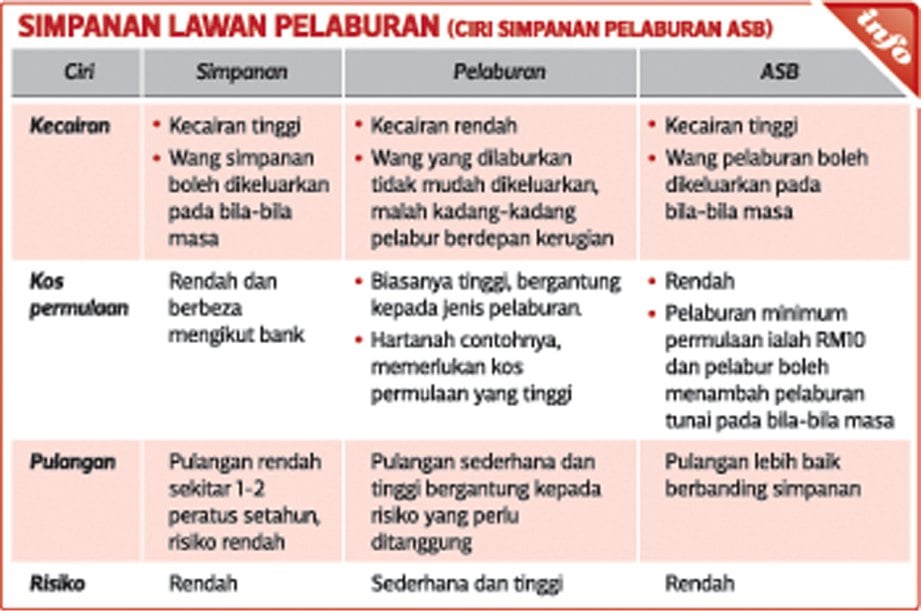 SIMPANAN LAWAN PELABURAN (CIRI SIMPANAN PELABURAN ASB)

info

| Ciri | Simpanan | Pelaburan | ASB |
|---|---|---|---|
| Kecairan | • Kecairan tinggi • Wang simpanan boleh dikeluarkan pada bila-bila masa | • Kecairan rendah • Wang yang dilaburkan tidak mudah dikeluarkan, malah kadang-kadang pelabur berdepan kerugian | • Kecairan tinggi • Wang pelaburan boleh dikeluarkan pada bila-bila masa |
| Kos permulaan | Rendah dan berbeza mengikut bank | • Biasanya tinggi, bergantung kepada jenis pelaburan. • Hartanah contohnya, memerlukan kos permulaan yang tinggi | • Rendah • Pelaburan minimum permulaan ialah RM10 dan pelabur boleh menambah pelaburan tunai pada bila-bila masa |
| Pulangan | Pulangan rendah sekitar 1-2 peratus setahun, risiko rendah | Pulangan sederhana dan tinggi bergantung kepada risiko yang perlu ditanggung | Pulangan lebih baik berbanding simpanan |
| Risiko | Rendah | Sederhana dan tinggi | Rendah |